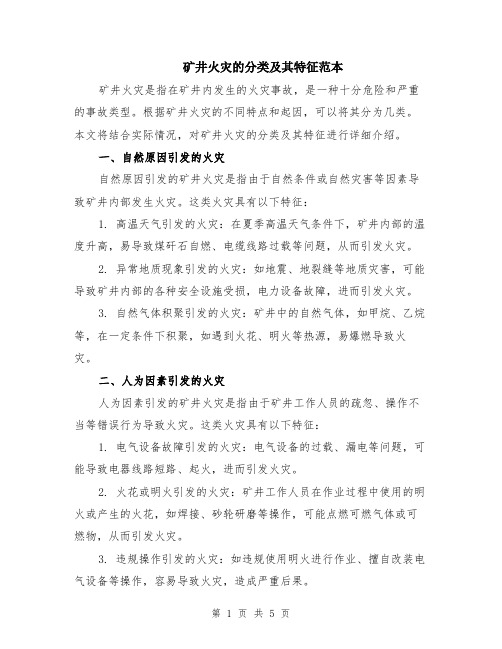 矿井火灾的分类及其特征范本

矿井火灾是指在矿井内发生的火灾事故，是一种十分危险和严重的事故类型。根据矿井火灾的不同特点和起因，可以将其分为几类。本文将结合实际情况，对矿井火灾的分类及其特征进行详细介绍。

一、自然原因引发的火灾

自然原因引发的矿井火灾是指由于自然条件或自然灾害等因素导致矿井内部发生火灾。这类火灾具有以下特征：

1. 高温天气引发的火灾：在夏季高温天气条件下，矿井内部的温度升高，易导致煤矸石自燃、电缆线路过载等问题，从而引发火灾。

2. 异常地质现象引发的火灾：如地震、地裂缝等地质灾害，可能导致矿井内部的各种安全设施受损，电力设备故障，进而引发火灾。

3. 自然气体积聚引发的火灾：矿井中的自然气体，如甲烷、乙烷等，在一定条件下积聚，如遇到火花、明火等热源，易爆燃导致火灾。

二、人为因素引发的火灾

人为因素引发的矿井火灾是指由于矿井工作人员的疏忽、操作不当等错误行为导致火灾。这类火灾具有以下特征：

1. 电气设备故障引发的火灾：电气设备的过载、漏电等问题，可能导致电器线路短路、起火，进而引发火灾。

2. 火花或明火引发的火灾：矿井工作人员在作业过程中使用的明火或产生的火花，如焊接、砂轮研磨等操作，可能点燃可燃气体或可燃物，从而引发火灾。

3. 违规操作引发的火灾：如违规使用明火进行作业、擅自改装电气设备等操作，容易导致火灾，造成严重后果。

第 1 页 共 5 页